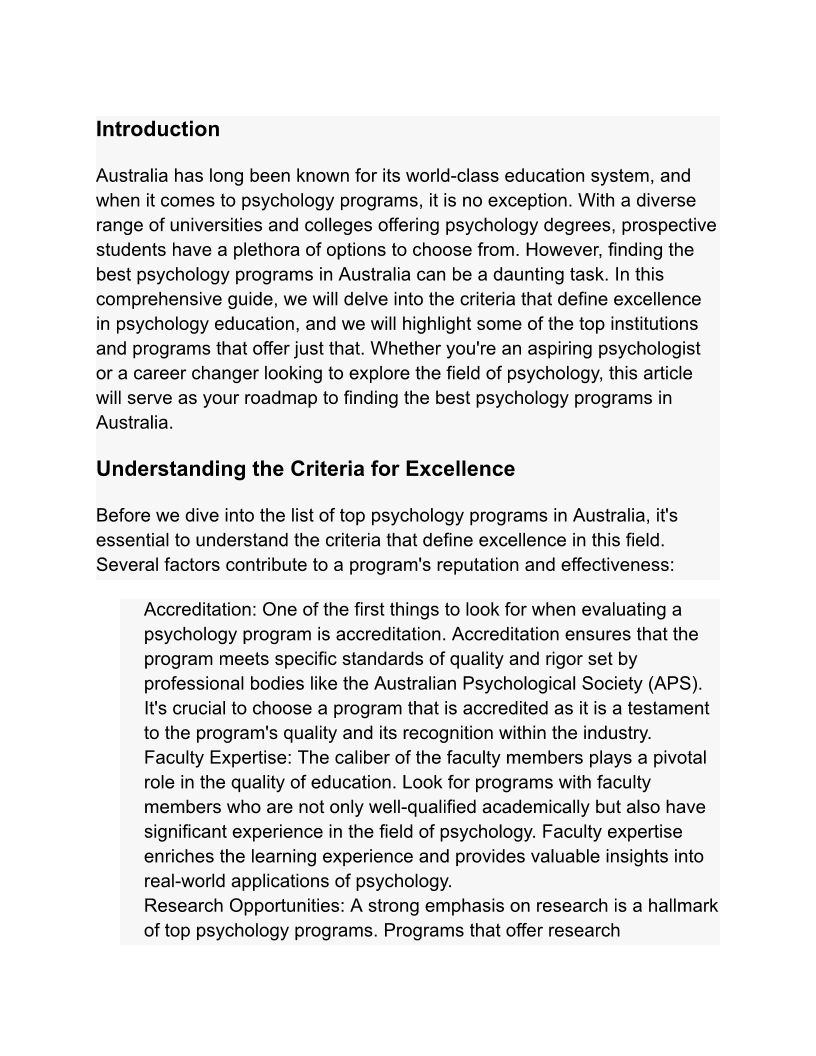 Introduction

Australia has long been known for its world-class education system, and when it comes to psychology programs, it is no exception. With a diverse range of universities and colleges offering psychology degrees, prospective students have a plethora of options to choose from. However, finding the best psychology programs in Australia can be a daunting task. In this comprehensive guide, we will delve into the criteria that define excellence in psychology education, and we will highlight some of the top institutions and programs that offer just that. Whether you're an aspiring psychologist or a career changer looking to explore the field of psychology, this article will serve as your roadmap to finding the best psychology programs in Australia.

Understanding the Criteria for Excellence

Before we dive into the list of top psychology programs in Australia, it's essential to understand the criteria that define excellence in this field. Several factors contribute to a program's reputation and effectiveness:

Accreditation: One of the first things to look for when evaluating a psychology program is accreditation. Accreditation ensures that the program meets specific standards of quality and rigor set by professional bodies like the Australian Psychological Society (APS). It's crucial to choose a program that is accredited as it is a testament to the program's quality and its recognition within the industry.
Faculty Expertise: The caliber of the faculty members plays a pivotal role in the quality of education. Look for programs with faculty members who are not only well-qualified academically but also have significant experience in the field of psychology. Faculty expertise enriches the learning experience and provides valuable insights into real-world applications of psychology.
Research Opportunities: A strong emphasis on research is a hallmark of top psychology programs. Programs that offer research